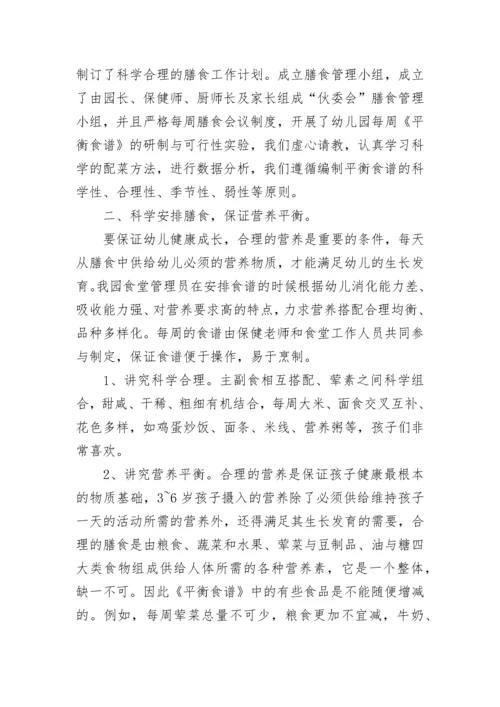 制订了科学合理的膳食工作计划。成立膳食管理小组，成立了由园长、保健师、厨师长及家长组成“伙委会”膳食管理小组，并且严格每周膳食会议制度，开展了幼儿园每周《平衡食谱》的研制与可行性实验，我们虚心请教，认真学习科学的配菜方法，进行数据分析，我们遵循编制平衡食谱的科学性、合理性、季节性、弱性等原则。

二、科学安排膳食，保证营养平衡。

要保证幼儿健康成长，合理的营养是重要的条件，每天从膳食中供给幼儿必须的营养物质，才能满足幼儿的生长发育。我园食堂管理员在安排食谱的时候根据幼儿消化能力差、吸收能力强、对营养要求高的特点，力求营养搭配合理均衡、品种多样化。每周的食谱由保健老师和食堂工作人员共同参与制定，保证食谱便于操作，易于烹制。

1、讲究科学合理。主副食相互搭配、荤素之间科学组合，甜咸、干稀、粗细有机结合，每周大米、面食交叉互补、花色多样，如鸡蛋炒饭、面条、米线、营养粥等，孩子们非常喜欢。

2、讲究营养平衡。合理的营养是保证孩子健康最根本的物质基础，3~6岁孩子摄入的营养除了必须供给维持孩子一天的活动所需的营养外，还得满足其生长发育的需要，合理的膳食是由粮食、蔬菜和水果、荤菜与豆制品、油与糖四大类食物组成供给人体所需的各种营养素，它是一个整体，缺一不可。因此《平衡食谱》中的有些食品是不能随便增减的。例如，每周荤菜总量不可少，粮食更加不宜减，牛奶、